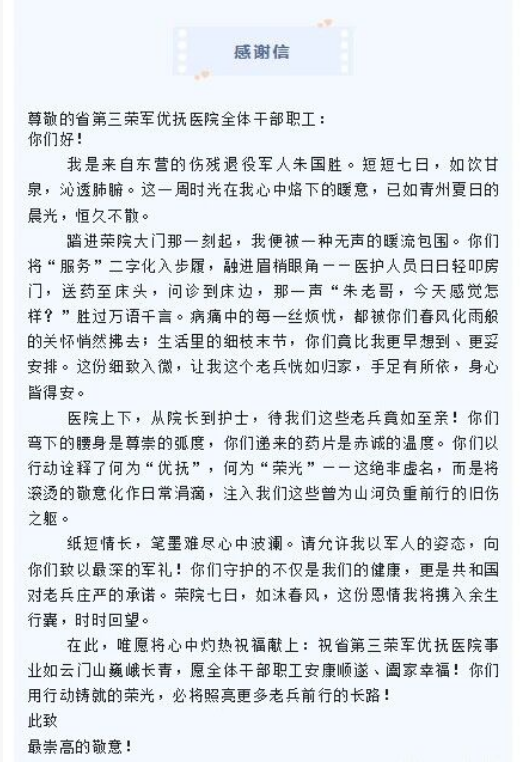 感谢信

尊敬的省第三荣军优抚医院全体干部职工：
你们好！

我是来自东营的伤残退役军人朱国胜。短短七日，如饮甘泉，沁透肺腑。这一周时光在我心中烙下的暖意，已如青州夏日的晨光，恒久不散。

踏进荣院大门那一刻起，我便被一种无声的暖流包围。你们将“服务”二字化入步履，融进眉梢眼角——医护人员日日轻叩房门，送药至床头，问诊到床边，那一声“朱老哥，今天感觉怎样？”胜过万语千言。病痛中的每一丝烦忧，都被你们春风化雨般的关怀悄然拂去；生活里的细枝末节，你们竟比我更早想到、更妥安排。这份细致入微，让我这个老兵恍如归家，手足有所依，身心皆得安。

医院上下，从院长到护士，待我们这些老兵竟如至亲！你们弯下的腰身是尊崇的弧度，你们递来的药片是赤诚的温度。你们以行动诠释了何为“优抚”，何为“荣光”——这绝非虚名，而是将滚烫的敬意化作日常涓滴，注入我们这些曾为山河负重前行的旧伤之躯。

纸短情长，笔墨难尽心中波澜。请允许我以军人的姿态，向你们致以最深的军礼！你们守护的不仅是我们的健康，更是共和国对老兵庄严的承诺。荣院七日，如沐春风，这份恩情我将携入余生行囊，时时回望。

在此，唯愿将心中灼热祝福献上：祝省第三荣军优抚医院事业如云门山巍峨长青，愿全体干部职工安康顺遂、阖家幸福！你们用行动铸就的荣光，必将照亮更多老兵前行的长路！
此致
最崇高的敬意！